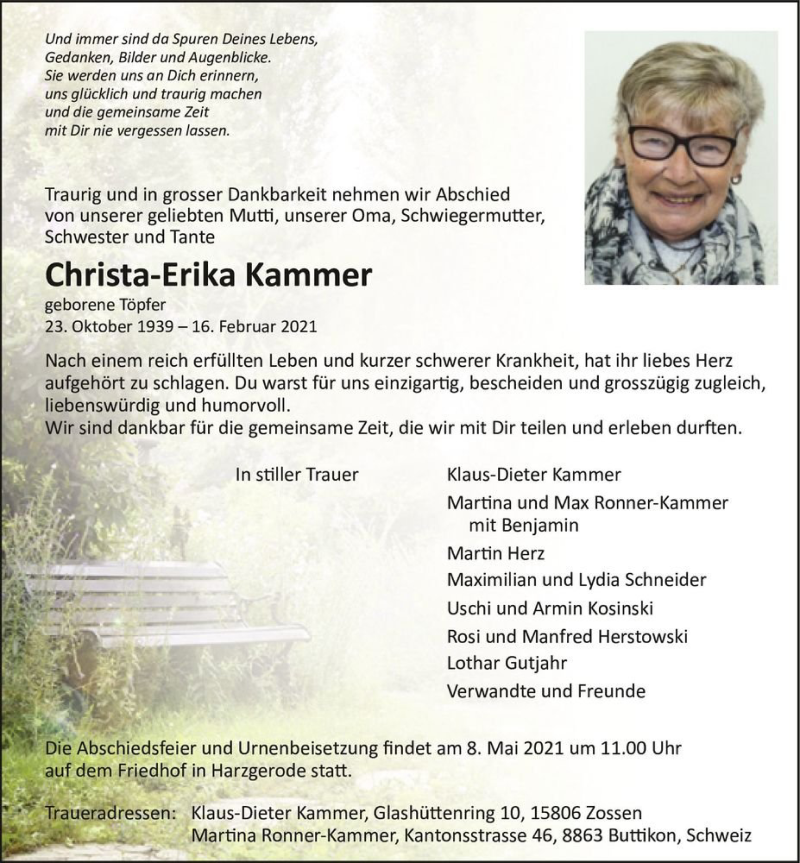 Und immer sind da Spuren Deines Lebens,
Gedanken, Bilder und Augenblicke.
Sie werden uns an Dich erinnern,
uns glücklich und traurig machen
und die gemeinsame Zeit
mit Dir nie vergessen lassen.

Traurig und in grosser Dankbarkeit nehmen wir Abschied von unserer geliebten Mutti, unserer Oma, Schwiegermutter, Schwester und Tante

Christa-Erika Kammer

geborene Töpfer
23. Oktober 1939 – 16. Februar 2021

Nach einem reich erfüllten Leben und kurzer schwerer Krankheit, hat ihr liebes Herz aufgehört zu schlagen. Du warst für uns einzigartig, bescheiden und grosszügig zugleich, liebenswürdig und humorvoll.
Wir sind dankbar für die gemeinsame Zeit, die wir mit Dir teilen und erleben durften.

In stiller Trauer

Klaus-Dieter Kammer
Martina und Max Ronner-Kammer
mit Benjamin
Martin Herz
Maximilian und Lydia Schneider
Uschi und Armin Kosinski
Rosi und Manfred Herstowski
Lothar Gutjahr
Verwandte und Freunde

Die Abschiedsfeier und Urnenbeisetzung findet am 8. Mai 2021 um 11.00 Uhr auf dem Friedhof in Harzgerode statt.

Traueradressen: Klaus-Dieter Kammer, Glashüttenring 10, 15806 Zossen
Martina Ronner-Kammer, Kantonsstrasse 46, 8863 Buttikon, Schweiz